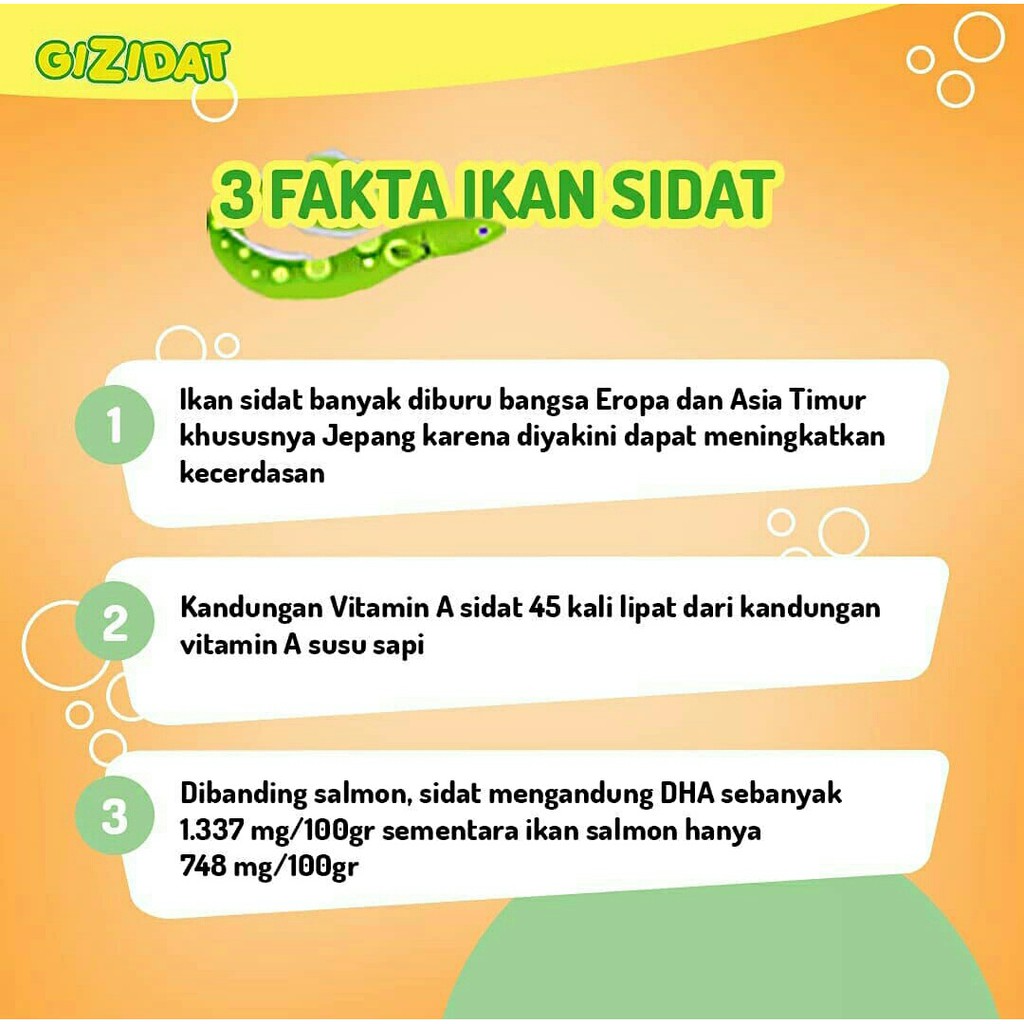 GIZIDAT

3 FAKTA IKAN SIDAT

1
Ikan sidat banyak diburu bangsa Eropa dan Asia Timur khususnya Jepang karena diyakini dapat meningkatkan kecerdasan

2
Kandungan Vitamin A sidat 45 kali lipat dari kandungan vitamin A susu sapi

3
Dibanding salmon, sidat mengandung DHA sebanyak 1.337 mg/100gr sementara ikan salmon hanya 748 mg/100gr